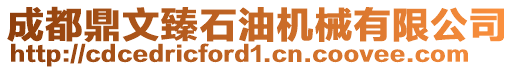 成都鼎文臻石油机械有限公司
http://cdcedricford1.cn.coovee.com